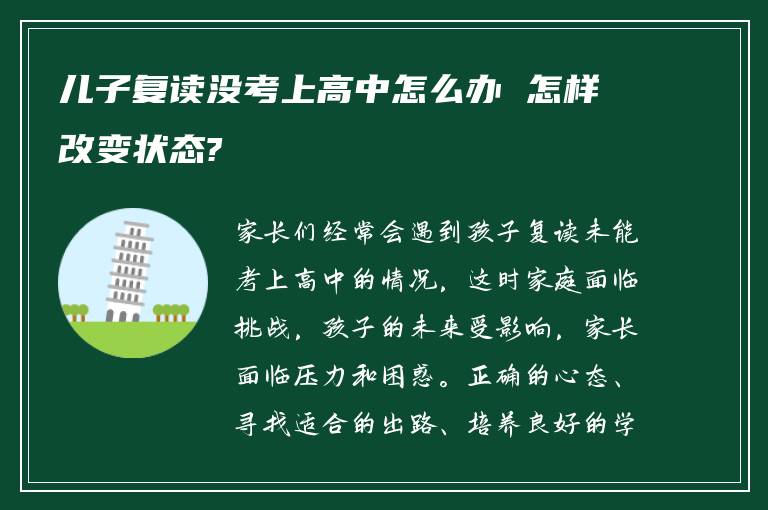 儿子复读没考上高中怎么办 怎样改变状态?

家长们经常会遇到孩子复读未能考上高中的情况，这时家庭面临挑战，孩子的未来受影响，家长面临压力和困惑。正确的心态、寻找适合的出路、培养良好的学